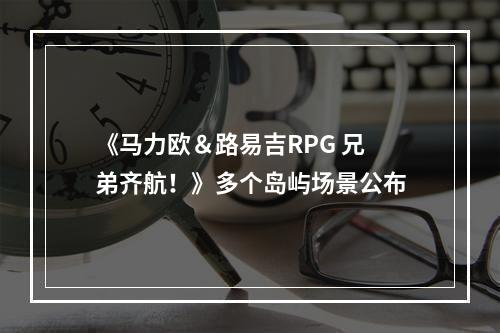 《马力欧＆路易吉RPG 兄弟齐航！》多个岛屿场景公布